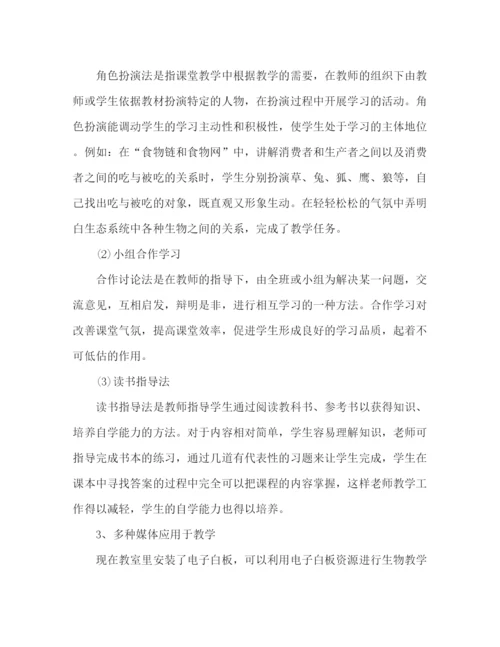 角色扮演法是指课堂教学中根据教学的需要，在教师的组织下由教师或学生依据教材扮演特定的人物，在扮演过程中开展学习的活动。角色扮演能调动学生的学习主动性和积极性，使学生处于学习的主体地位。例如：在“食物链和食物网”中，讲解消费者和生产者之间以及消费者之间的吃与被吃的关系时，学生分别扮演草、兔、狐、鹰、狼等，自己找出吃与被吃的对象，既直观又形象生动。在轻轻松松的气氛中弄明白生态系统中各种生物之间的关系，完成了教学任务。

⑵小组合作学习

合作讨论法是在教师的指导下，由全班或小组为解决某一问题，交流意见，互相启发，辩明是非，进行相互学习的一种方法。合作学习对改善课堂气氛，提高课堂效率，促进学生形成良好的学习品质，起着不可低估的作用。

⑶读书指导法

读书指导法是教师指导学生通过阅读教科书、参考书以获得知识、培养自学能力的方法。对于内容相对简单，学生容易理解知识，老师可指导完成书本的练习，通过几道有代表性的习题来让学生完成，学生在课本中寻找答案的过程中完全可以把课程的内容掌握，这样老师教学工作得以减轻，学生的自学能力也得以培养。

3、多种媒体应用于教学

现在教室里安装了电子白板，可以利用电子白板资源进行生物教学